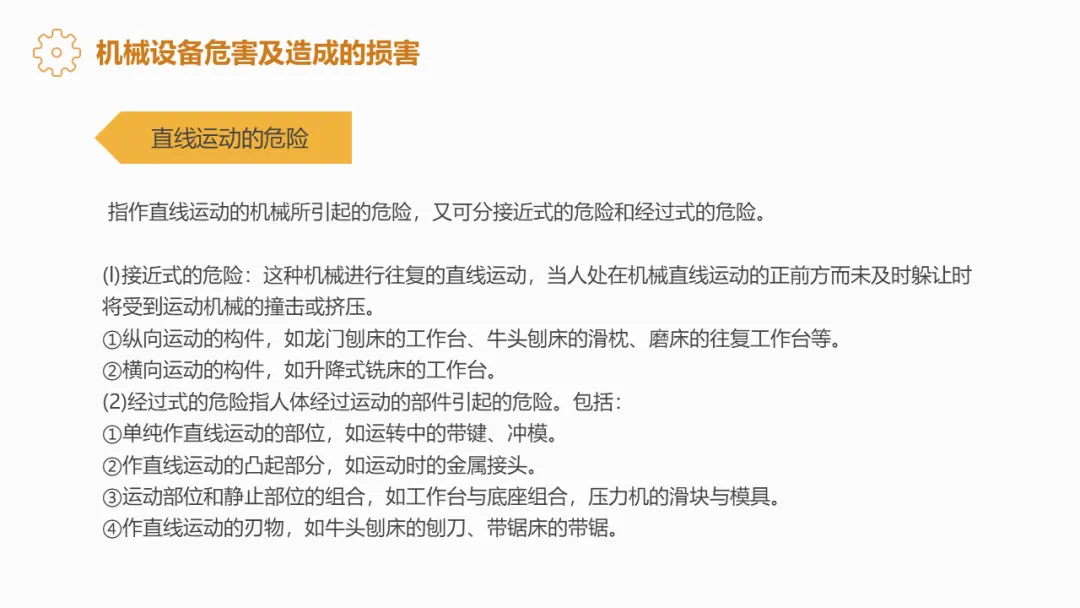 机械设备危害及造成的损害

直线运动的危险

指作直线运动的机械所引起的危险，又可分接近式的危险和经过式的危险。

(l)接近式的危险：这种机械进行往复的直线运动，当人处在机械直线运动的正前方而未及时躲让时将受到运动机械的撞击或挤压。
①纵向运动的构件，如龙门刨床的工作台、牛头刨床的滑枕、磨床的往复工作台等。
②横向运动的构件，如升降式铣床的工作台。
(2)经过式的危险指人体经过运动的部件引起的危险。包括：
①单纯作直线运动的部位，如运转中的带键、冲模。
②作直线运动的凸起部分，如运动时的金属接头。
③运动部位和静止部位的组合，如工作台与底座组合，压力机的滑块与模具。
④作直线运动的刃物，如牛头刨床的刨刀、带锯床的带锯。